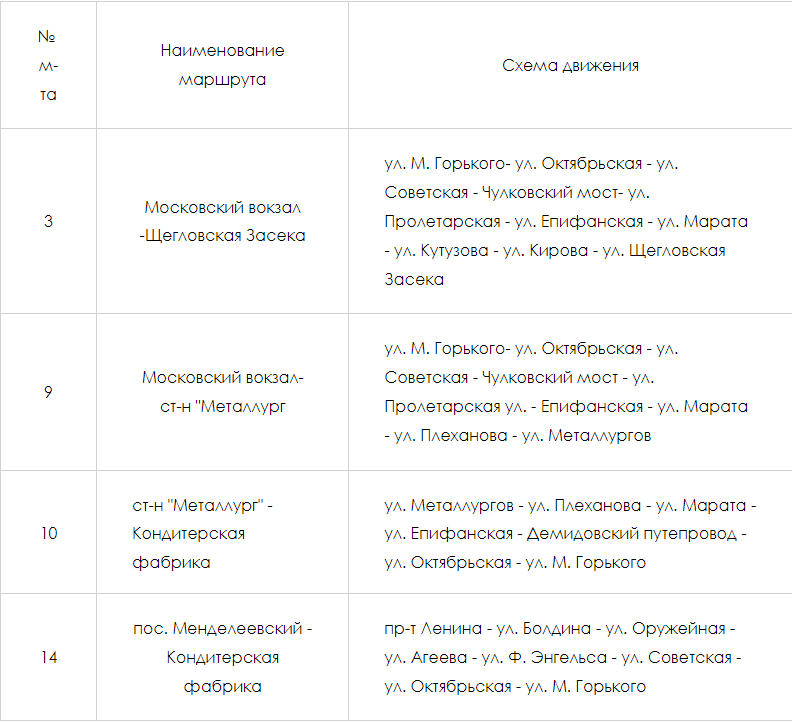 | № м-та | Наименование маршрута | Схема движения |
|---|---|---|
| 3 | Московский вокзал -Щегловская Засека | ул. М. Горького- ул. Октябрьская - ул. Советская - Чулковский мост- ул. Пролетарская - ул. Епифанская - ул. Марата - ул. Кутузова - ул. Кирова - ул. Щегловская Засека |
| 9 | Московский вокзал- ст-н "Металлург | ул. М. Горького- ул. Октябрьская - ул. Советская - Чулковский мост - ул. Пролетарская ул. - Епифанская - ул. Марата - ул. Плеханова - ул. Металлургов |
| 10 | ст-н "Металлург" - Кондитерская фабрика | ул. Металлургов - ул. Плеханова - ул. Марата - ул. Епифанская - Демидовский путепровод - ул. Октябрьская - ул. М. Горького |
| 14 | пос. Менделеевский - Кондитерская фабрика | пр-т Ленина - ул. Болдина - ул. Оружейная - ул. Агеева - ул. Ф. Энгельса - ул. Советская - ул. Октябрьская - ул. М. Горького |